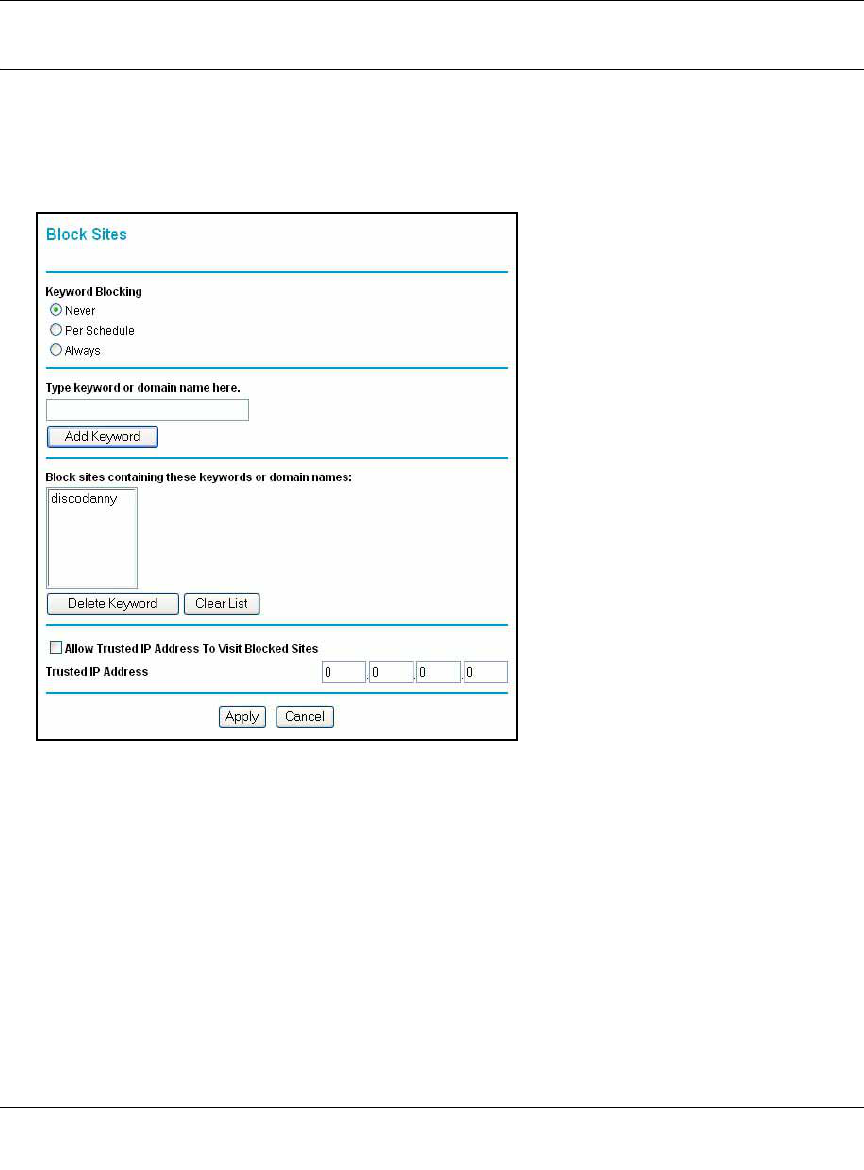 Block Sites

Keyword Blocking
Never
Per Schedule
Always

Type keyword or domain name here.

Add Keyword

Block sites containing these keywords or domain names:

discodanny

Delete Keyword
Clear List

Allow Trusted IP Address To Visit Blocked Sites
Trusted IP Address
0 . 0 . 0 . 0

Apply
Cancel